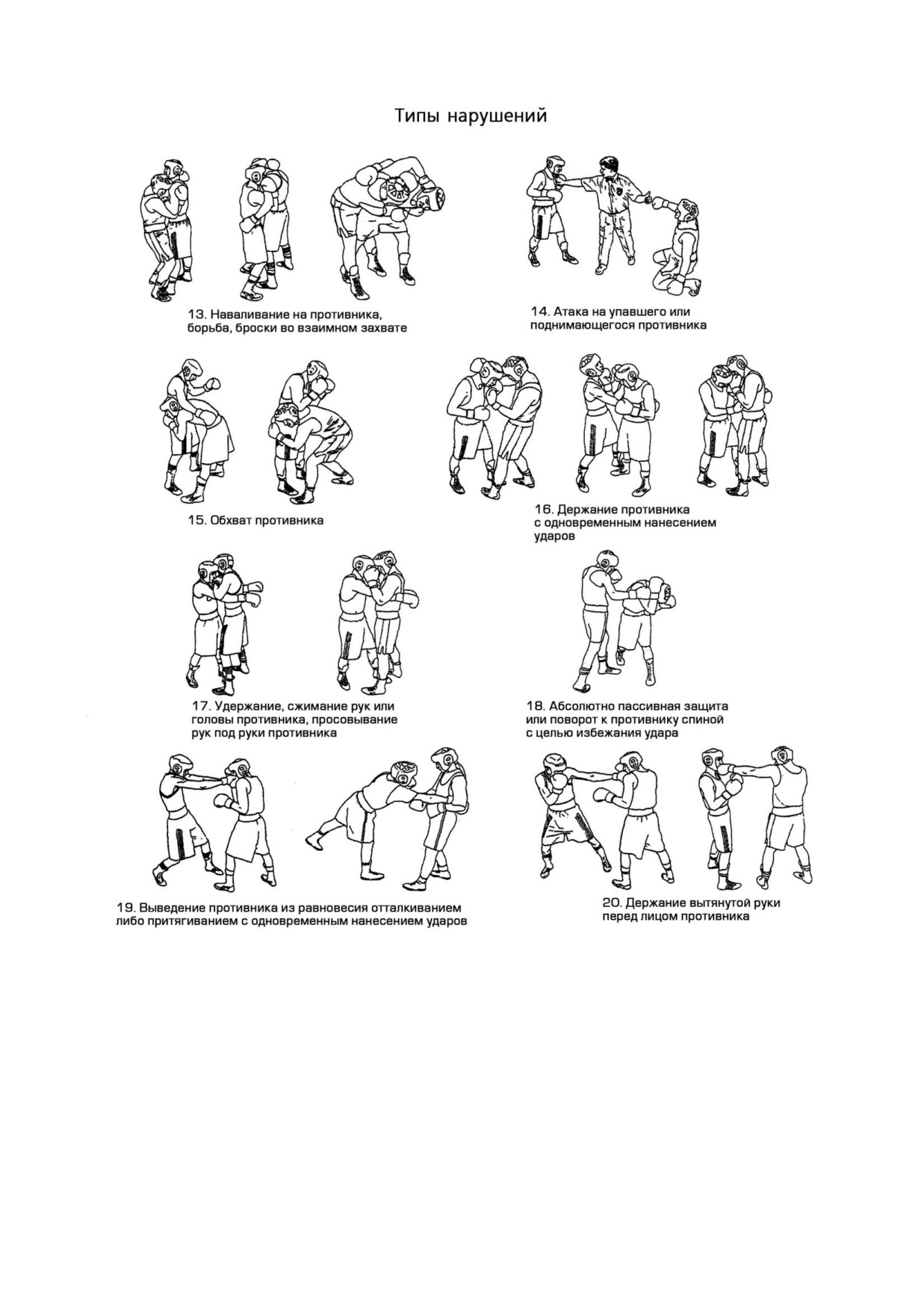 Типы нарушений

13. Наваливание на противника, борьба, броски во взаимном захвате

14. Атака на упавшего или поднимающегося противника

15. Обхват противника

16. Держание противника с одновременным нанесением ударов

17. Удержание, сжимание рук или головы противника, просовывание рук под руки противника

18. Абсолютно пассивная защита или поворот к противнику спиной с целью избежания удара

19. Выведение противника из равновесия отталкиванием либо притягиванием с одновременным нанесением ударов

20. Держание вытянутой руки перед лицом противника